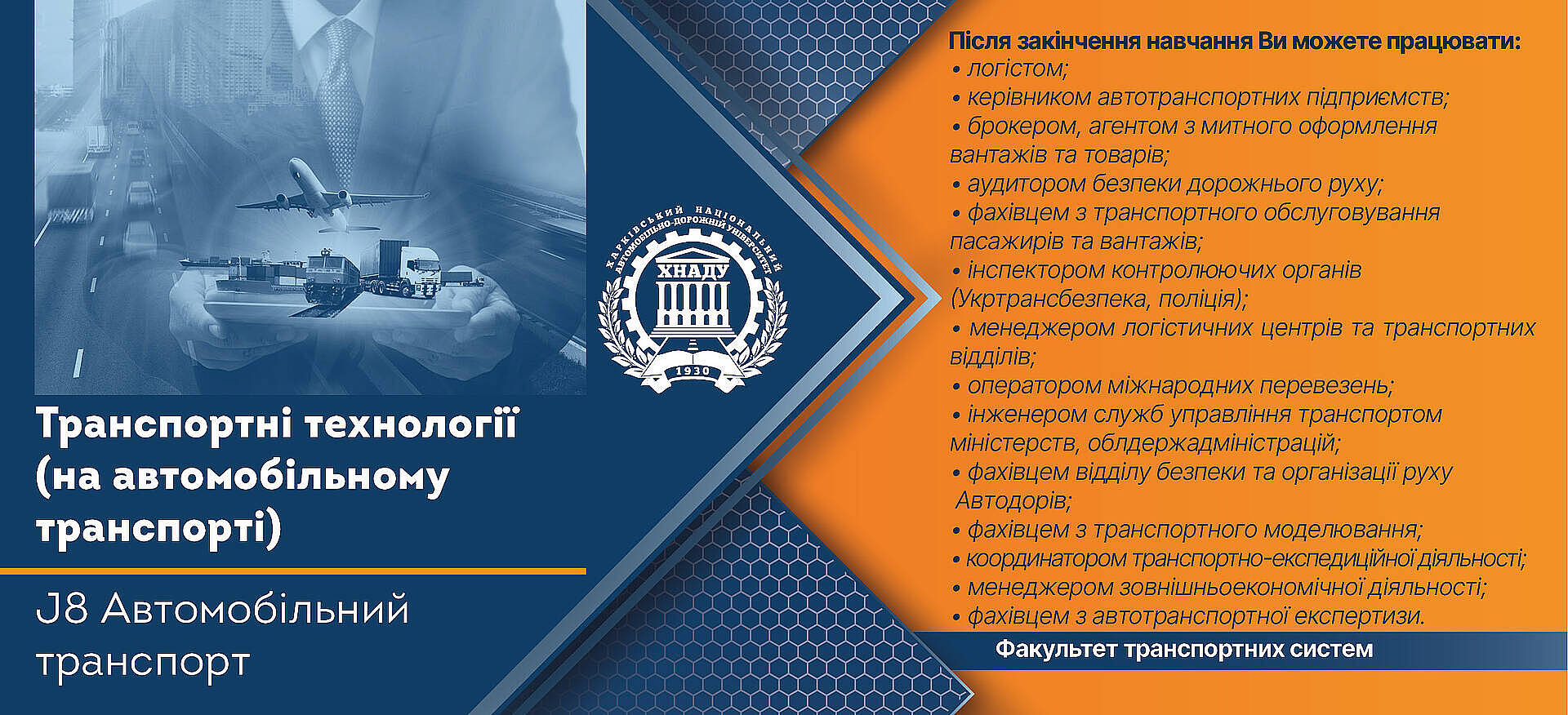 Транспортні технології (на автомобільному транспорті)

J8 Автомобільний транспорт

ХАРКІВСЬКИЙ НАЦІОНАЛЬНИЙ АВТОМОБІЛЬНО-ДОРОЖНІЙ УНІВЕРСИТЕТ
ХНАДУ
1930

Після закінчення навчання Ви можете працювати:
• логістом;
• керівником автотранспортних підприємств;
• брокером, агентом з митного оформлення вантажів та товарів;
• аудитором безпеки дорожнього руху;
• фахівцем з транспортного обслуговування пасажирів та вантажів;
• інспектором контролюючих органів (Укртрансбезпека, поліція);
• менеджером логістичних центрів та транспортних відділів;
• оператором міжнародних перевезень;
• інженером служб управління транспортом міністерств, облдержадміністрацій;
• фахівцем відділу безпеки та організації руху Автодорів;
• фахівцем з транспортного моделювання;
• координатором транспортно-експедиційної діяльності;
• менеджером зовнішньоекономічної діяльності;
• фахівцем з автотранспортної експертизи.

Факультет транспортних систем